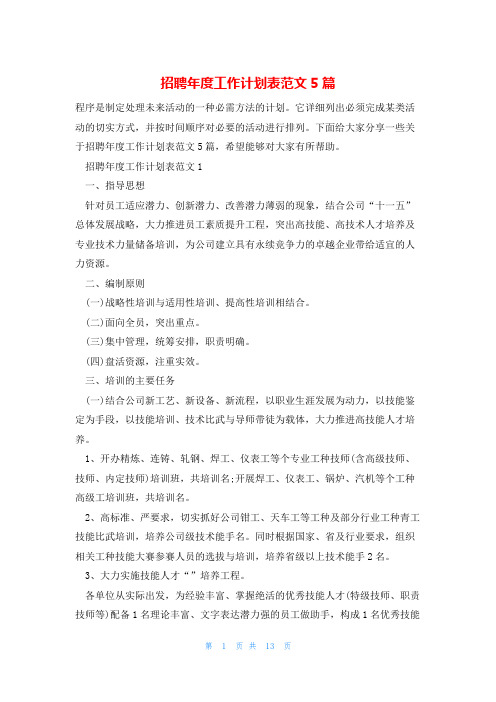 招聘年度工作计划表范文5篇

程序是制定处理未来活动的一种必需方法的计划。它详细列出必须完成某类活动的切实方式，并按时间顺序对必要的活动进行排列。下面给大家分享一些关于招聘年度工作计划表范文5篇，希望能够对大家有所帮助。

招聘年度工作计划表范文1

一、指导思想

针对员工适应潜力、创新潜力、改善潜力薄弱的现象，结合公司“十一五”总体发展战略，大力推进员工素质提升工程，突出高技能、高技术人才培养及专业技术力量储备培训，为公司建立具有永续竞争力的卓越企业带给适宜的人力资源。

二、编制原则

(一)战略性培训与适用性培训、提高性培训相结合。

(二)面向全员，突出重点。

(三)集中管理，统筹安排，职责明确。

(四)盘活资源，注重实效。

三、培训的主要任务

(一)结合公司新工艺、新设备、新流程，以职业生涯发展为动力，以技能鉴定为手段，以技能培训、技术比武与导师带徒为载体，大力推进高技能人才培养。

1、开办精炼、连铸、轧钢、焊工、仪表工等个专业工种技师(含高级技师、技师、内定技师)培训班，共培训名;开展焊工、仪表工、锅炉、汽机等个工种高级工培训班，共培训名。

2、高标准、严要求，切实抓好公司钳工、天车工等工种及部分行业工种青工技能比武培训，培养公司级技术能手名。同时根据国家、省及行业要求，组织相关工种技能大赛参赛人员的选拔与培训，培养省级以上技术能手2名。

3、大力实施技能人才“”培养工程。

各单位从实际出发，为经验丰富、掌握绝活的优秀技能人才(特级技师、职责技师等)配备1名理论丰富、文字表达潜力强的员工做助手，构成1名优秀技能

第 1 页 共 13 页